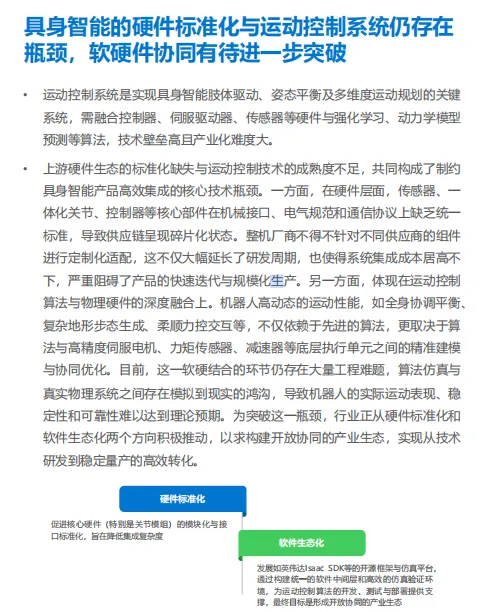 具身智能的硬件标准化与运动控制系统仍存在瓶颈，软硬件协同有待进一步突破

• 运动控制系统是实现具身智能肢体驱动、姿态平衡及多维度运动规划的关键系统，需融合控制器、伺服驱动器、传感器等硬件与强化学习、动力学模型预测等算法，技术壁垒高且产业化难度大。

• 上游硬件生态的标准化缺失与运动控制技术的成熟度不足，共同构成了制约具身智能产品高效集成的核心技术瓶颈。一方面，在硬件层面，传感器、一体化关节、控制器等核心部件在机械接口、电气规范和通信协议上缺乏统一标准，导致供应链呈现碎片化状态。整机厂商不得不针对不同供应商的组件进行定制化适配，这不仅大幅延长了研发周期，也使得系统集成成本居高不下，严重阻碍了产品的快速迭代与规模化生产。另一方面，体现在运动控制算法与物理硬件的深度融合上。机器人高动态的运动性能，如全身协调平衡、复杂地形步态生成、柔顺力控交互等，不仅依赖于先进的算法，更取决于算法与高精度伺服电机、力矩传感器、减速器等底层执行单元之间的精准建模与协同优化。目前，这一软硬结合的环节仍存在大量工程难题，算法仿真与真实物理系统之间存在模拟到现实的鸿沟，导致机器人的实际运动表现、稳定性和可靠性难以达到理论预期。为突破这一瓶颈，行业正从硬件标准化和软件生态化两个方向积极推动，以求构建开放协同的产业生态，实现从技术研发到稳定量产的高效转化。

硬件标准化

促进核心硬件（特别是关节模组）的模块化与接口标准化，旨在降低集成复杂度

软件生态化

发展如英伟达Isaac SDK等的开源框架与仿真平台，通过构建统一的软件中间层和高效的仿真验证环境，为运动控制算法的开发、测试与部署提供支撑，最终目标是形成开放协同的产业生态